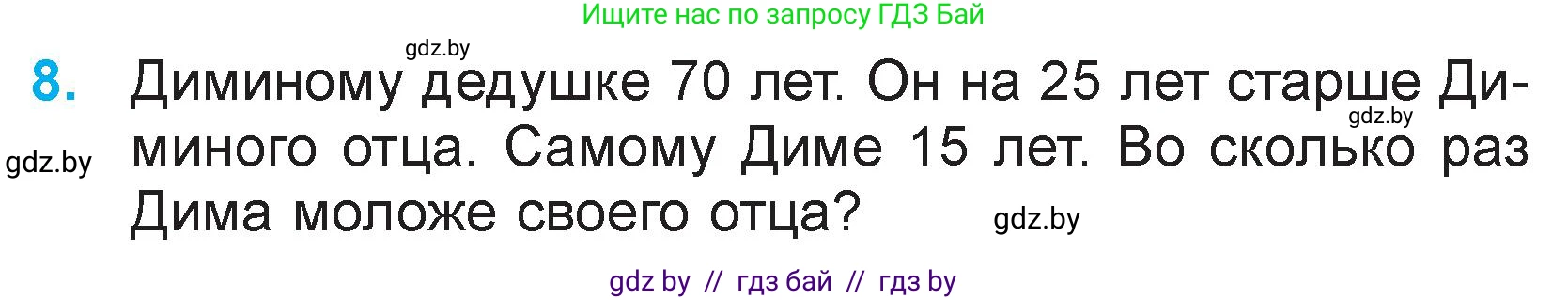 Ищите нас по запросу ГДЗ Бай

gdz.by

8. Диминому дедушке 70 лет. Он на 25 лет старше Диминого отца. Самому Диме 15 лет. Во сколько раз Дима моложе своего отца?

gdz.by

gdz.by

gdz.by

gdz by // гдз бай // гдз by